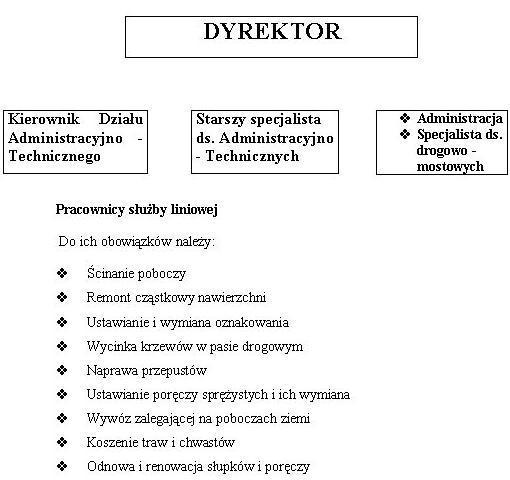 DYREKTOR

Kierownik Działu Administracyjno - Technicznego

Starszy specjalista ds. Administracyjno - Technicznych

❖ Administracja
❖ Specjalista ds. drogowo - mostowych

Pracownicy służby liniowej

Do ich obowiązków należy:

❖ Ścinanie poboczy
❖ Remont cząstkowy nawierzchni
❖ Ustawianie i wymiana oznakowania
❖ Wycinka krzewów w pasie drogowym
❖ Naprawa przepustów
❖ Ustawianie poręczy sprężystych i ich wymiana
❖ Wywóz zalegającej na poboczach ziemi
❖ Koszenie traw i chwastów
❖ Odnowa i renowacja słupków i poręczy